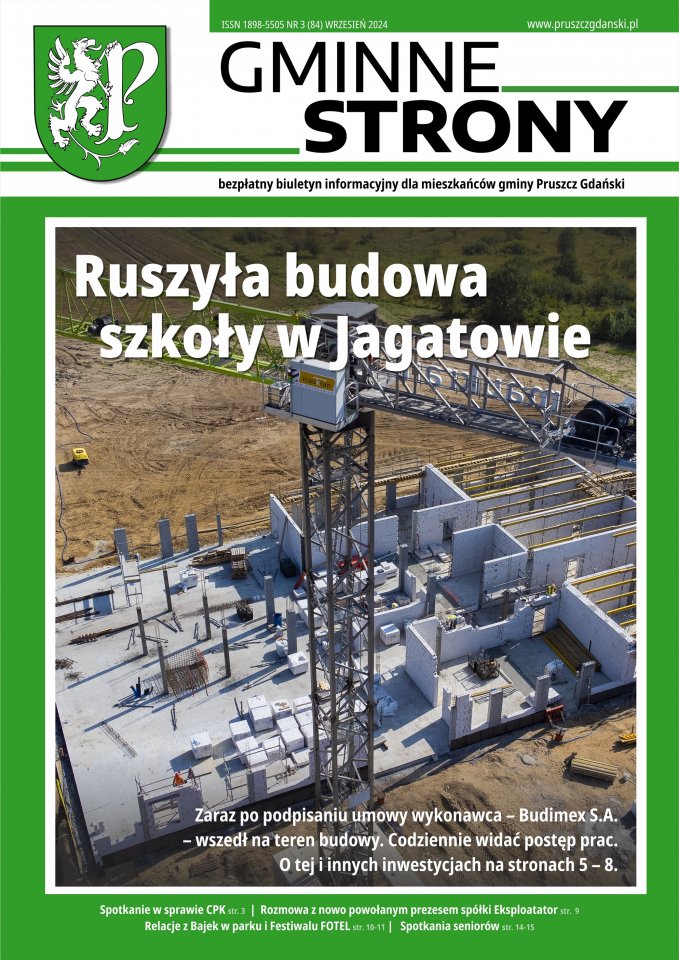 ISSN 1898-5505 NR 3 (84) WRZESIEŃ 2024

www.pruszczgdanski.pl

GMINNE STRONY

bezpłatny biuletyn informacyjny dla mieszkańców gminy Pruszcz Gdański

Ruszyła budowa szkoły w Jagatowie

Zaraz po podpisaniu umowy wykonawca – Budimex S.A. – wszedł na teren budowy. Codziennie widać postęp prac. O tej i innych inwestycjach na stronach 5 – 8.

Spotkanie w sprawie CPK str. 3 | Rozmowa z nowo powołanym prezesem spółki Eksploatator str. 9
Relacje z Bajek w parku i Festiwalu FOTEL str. 10-11 | Spotkania seniorów str. 14-15